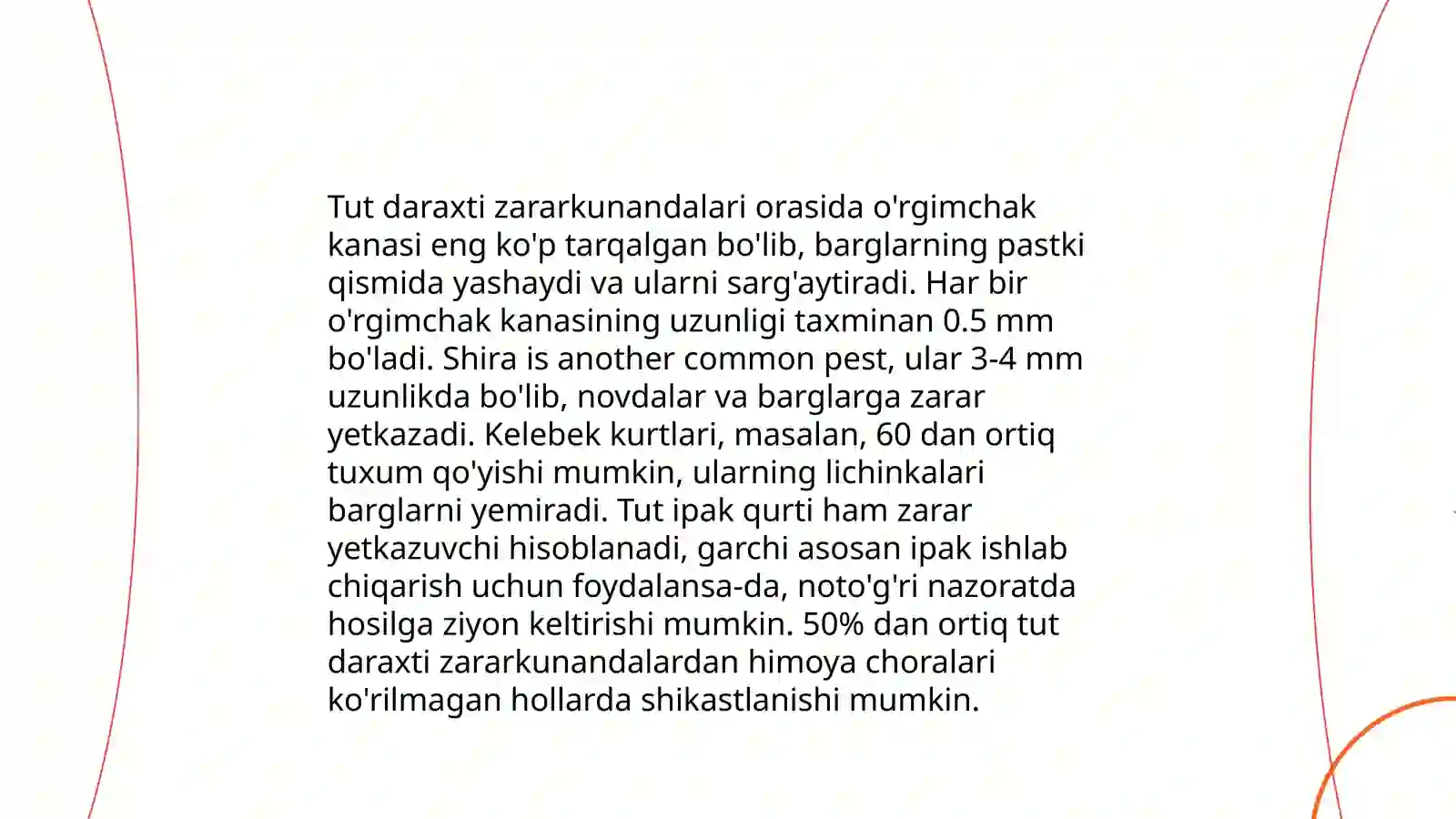 Tut daraxti zararkunandalari orasida o'rgimchak kanasi eng ko'p tarqalgan bo'lib, barglarning pastki qismida yashaydi va ularni sarg'aytiradi. Har bir o'rgimchak kanasining uzunligi taxminan 0.5 mm bo'ladi. Shira is another common pest, ular 3-4 mm uzunlikda bo'lib, novdalar va barglarga zarar yetkazadi. Kelebek kurtlari, masalan, 60 dan ortiq tuxum qo'yishi mumkin, ularning lichinkalari barglarni yemiradi. Tut ipak qurti ham zarar yetkazuvchi hisoblanadi, garchi asosan ipak ishlab chiqarish uchun foydalansa-da, noto'g'ri nazoratda hosilga ziyon keltirishi mumkin. 50% dan ortiq tut daraxti zararkunandalardan himoya choralari ko'rilmagan hollarda shikastlanishi mumkin.